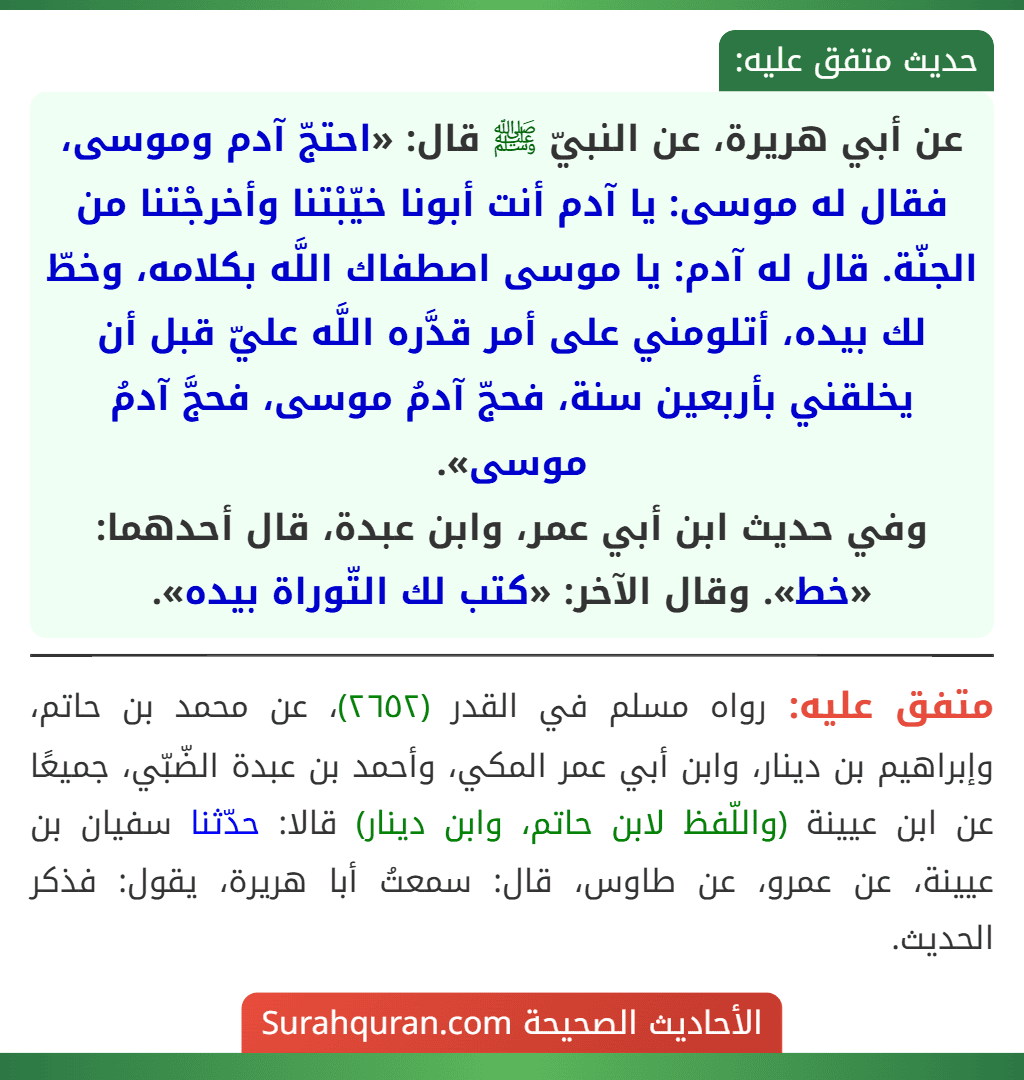 حديث متفق عليه:

عن أبي هريرة، عن النبيّ ﷺ قال: «احتجّ آدم وموسى، فقال له موسى: يا آدم أنت أبونا خيّبْتنا وأخرجْتنا من الجنّة. قال له آدم: يا موسى اصطفاك اللَّه بكلامه، وخطّ لك بيده، أتلومني على أمر قدَّره اللَّه عليّ قبل أن يخلقني بأربعين سنة، فحجّ آدمُ موسى، فحجَّ آدمُ موسى».
وفي حديث ابن أبي عمر، وابن عبدة، قال أحدهما: «خط». وقال الآخر: «كتب لك التّوراة بيده».

متفق عليه: رواه مسلم في القدر (٢٦٥٢)، عن محمد بن حاتم، وإبراهيم بن دينار، وابن أبي عمر المكي، وأحمد بن عبدة الضّبّي، جميعًا عن ابن عيينة (واللّفظ لابن حاتم، وابن دينار) قالا: حدّثنا سفيان بن عيينة، عن عمرو، عن طاوس، قال: سمعتُ أبا هريرة، يقول: فذكر الحديث.

الأحاديث الصحيحة Surahquran.com